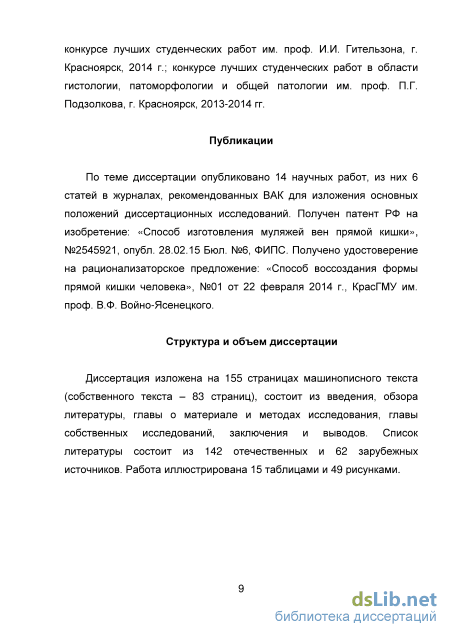 конкурсе лучших студенческих работ им. проф. И.И. Гительзона, г. Красноярск, 2014 г.; конкурсе лучших студенческих работ в области гистологии, патоморфологии и общей патологии им. проф. П.Г. Подзолкова, г. Красноярск, 2013-2014 гг.

Публикации

По теме диссертации опубликовано 14 научных работ, из них 6 статей в журналах, рекомендованных ВАК для изложения основных положений диссертационных исследований. Получен патент РФ на изобретение: «Способ изготовления муляжей вен прямой кишки», №2545921, опубл. 28.02.15 Бюл. №6, ФИПС. Получено удостоверение на рационализаторское предложение: «Способ воссоздания формы прямой кишки человека», №01 от 22 февраля 2014 г., КрасГМУ им. проф. В.Ф. Войно-Ясенецкого.

Структура и объем диссертации

Диссертация изложена на 155 страницах машинописного текста (собственного текста – 83 страниц), состоит из введения, обзора литературы, главы о материале и методах исследования, главы собственных исследований, заключения и выводов. Список литературы состоит из 142 отечественных и 62 зарубежных источников. Работа иллюстрирована 15 таблицами и 49 рисунками.

9

dsLib.net
библиотека диссертаций